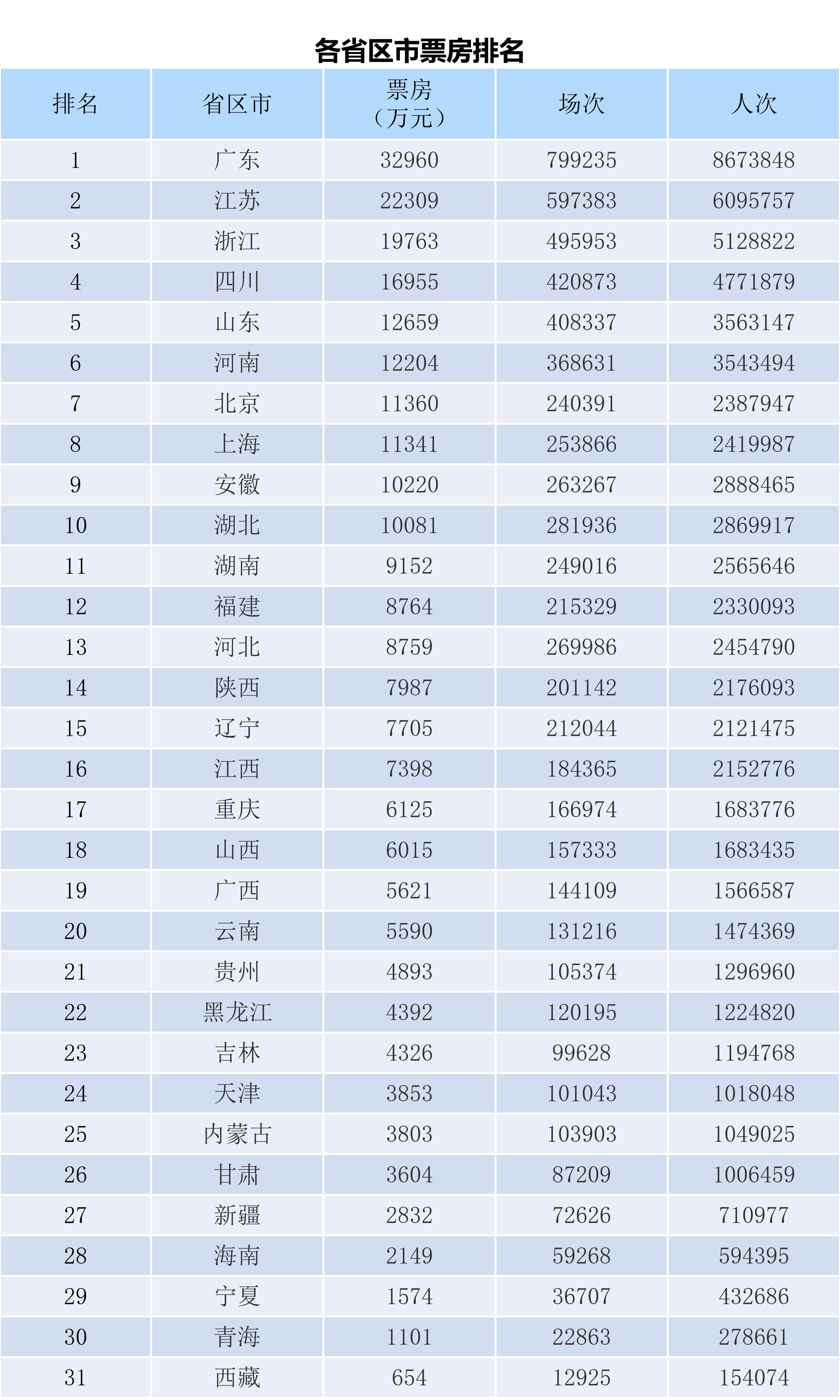 各省区市票房排名

| 排名 | 省区市 | 票房（万元） | 场次 | 人次 |
|---|---|---|---|---|
| 1 | 广东 | 32960 | 799235 | 8673848 |
| 2 | 江苏 | 22309 | 597383 | 6095757 |
| 3 | 浙江 | 19763 | 495953 | 5128822 |
| 4 | 四川 | 16955 | 420873 | 4771879 |
| 5 | 山东 | 12659 | 408337 | 3563147 |
| 6 | 河南 | 12204 | 368631 | 3543494 |
| 7 | 北京 | 11360 | 240391 | 2387947 |
| 8 | 上海 | 11341 | 253866 | 2419987 |
| 9 | 安徽 | 10220 | 263267 | 2888465 |
| 10 | 湖北 | 10081 | 281936 | 2869917 |
| 11 | 湖南 | 9152 | 249016 | 2565646 |
| 12 | 福建 | 8764 | 215329 | 2330093 |
| 13 | 河北 | 8759 | 269986 | 2454790 |
| 14 | 陕西 | 7987 | 201142 | 2176093 |
| 15 | 辽宁 | 7705 | 212044 | 2121475 |
| 16 | 江西 | 7398 | 184365 | 2152776 |
| 17 | 重庆 | 6125 | 166974 | 1683776 |
| 18 | 山西 | 6015 | 157333 | 1683435 |
| 19 | 广西 | 5621 | 144109 | 1566587 |
| 20 | 云南 | 5590 | 131216 | 1474369 |
| 21 | 贵州 | 4893 | 105374 | 1296960 |
| 22 | 黑龙江 | 4392 | 120195 | 1224820 |
| 23 | 吉林 | 4326 | 99628 | 1194768 |
| 24 | 天津 | 3853 | 101043 | 1018048 |
| 25 | 内蒙古 | 3803 | 103903 | 1049025 |
| 26 | 甘肃 | 3604 | 87209 | 1006459 |
| 27 | 新疆 | 2832 | 72626 | 710977 |
| 28 | 海南 | 2149 | 59268 | 594395 |
| 29 | 宁夏 | 1574 | 36707 | 432686 |
| 30 | 青海 | 1101 | 22863 | 278661 |
| 31 | 西藏 | 654 | 12925 | 154074 |